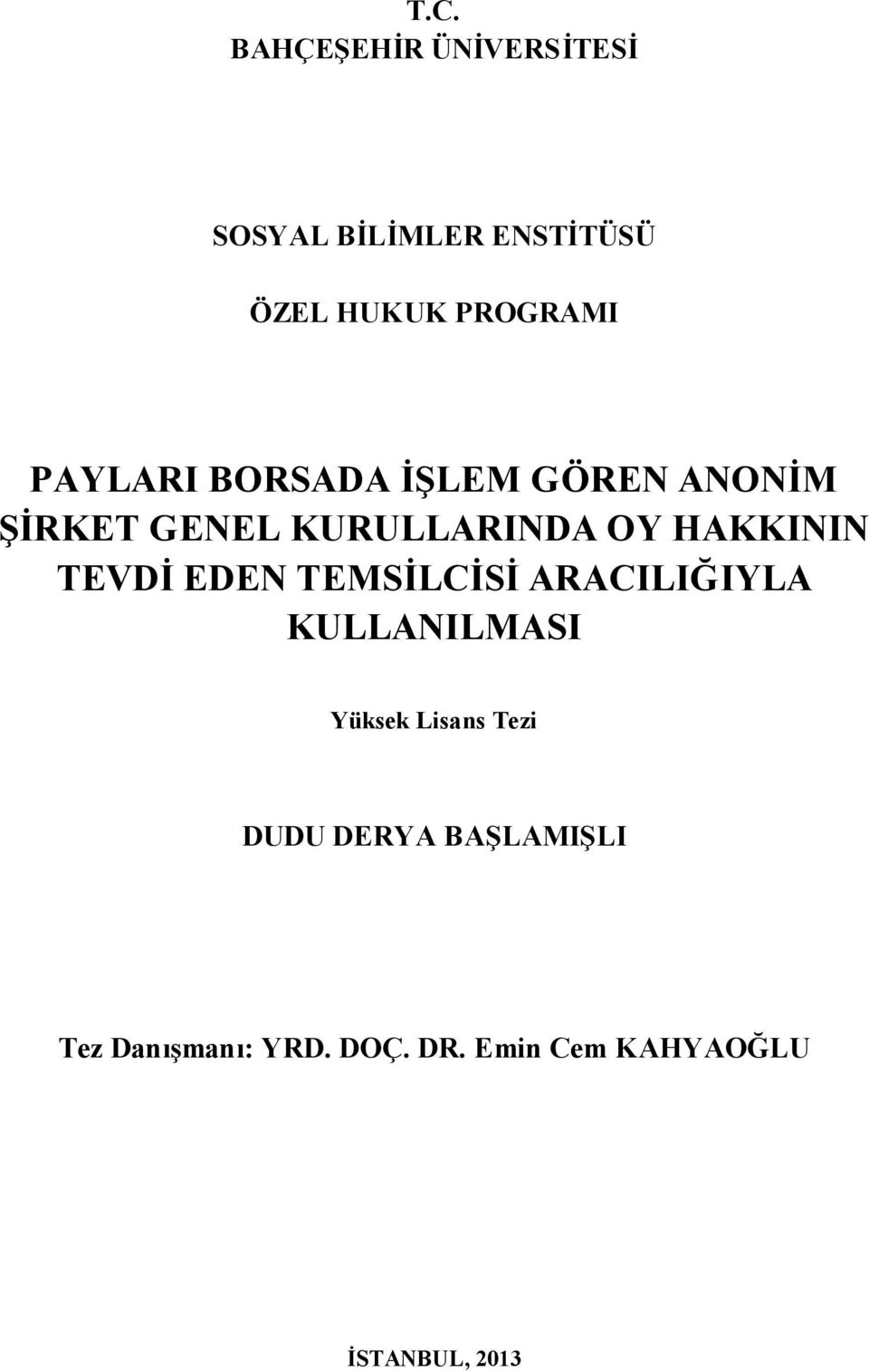 T.C.
BAHÇEŞEHİR ÜNİVERSİTESİ

SOSYAL BİLİMLER ENSTİTÜSÜ

ÖZEL HUKUK PROGRAMI

PAYLARI BORSADA İŞLEM GÖREN ANONİM ŞİRKET GENEL KURULLARINDA OY HAKKININ TEVDİ EDEN TEMSİLCİSİ ARACILIĞIYLA KULLANILMASI

Yüksek Lisans Tezi

DUDU DERYA BAŞLAMIŞLI

Tez Danışmanı: YRD. DOÇ. DR. Emin Cem KAHYAOĞLU

İSTANBUL, 2013